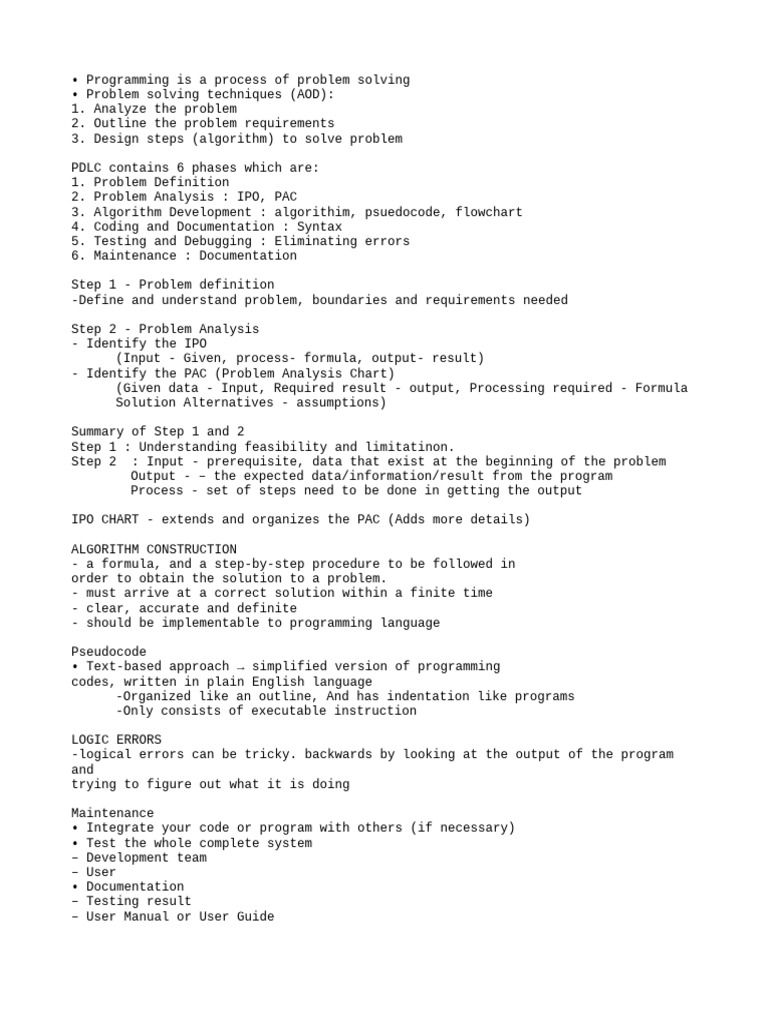 • Programming is a process of problem solving
• Problem solving techniques (AOD):
1. Analyze the problem
2. Outline the problem requirements
3. Design steps (algorithm) to solve problem

PDLC contains 6 phases which are:
1. Problem Definition
2. Problem Analysis : IPO, PAC
3. Algorithm Development : algorithim, psuedocode, flowchart
4. Coding and Documentation : Syntax
5. Testing and Debugging : Eliminating errors
6. Maintenance : Documentation

Step 1 - Problem definition
-Define and understand problem, boundaries and requirements needed

Step 2 - Problem Analysis
- Identify the IPO
(Input - Given, process- formula, output- result)
- Identify the PAC (Problem Analysis Chart)
(Given data - Input, Required result - output, Processing required - Formula
Solution Alternatives - assumptions)

Summary of Step 1 and 2
Step 1 : Understanding feasibility and limitatinon.
Step 2 : Input - prerequisite, data that exist at the beginning of the problem
Output - – the expected data/information/result from the program
Process - set of steps need to be done in getting the output

IPO CHART - extends and organizes the PAC (Adds more details)

ALGORITHM CONSTRUCTION
- a formula, and a step-by-step procedure to be followed in order to obtain the solution to a problem.
- must arrive at a correct solution within a finite time
- clear, accurate and definite
- should be implementable to programming language

Pseudocode
• Text-based approach → simplified version of programming codes, written in plain English language
-Organized like an outline, And has indentation like programs
-Only consists of executable instruction

LOGIC ERRORS
-logical errors can be tricky. backwards by looking at the output of the program and
trying to figure out what it is doing

Maintenance
• Integrate your code or program with others (if necessary)
• Test the whole complete system
– Development team
– User
• Documentation
– Testing result
– User Manual or User Guide